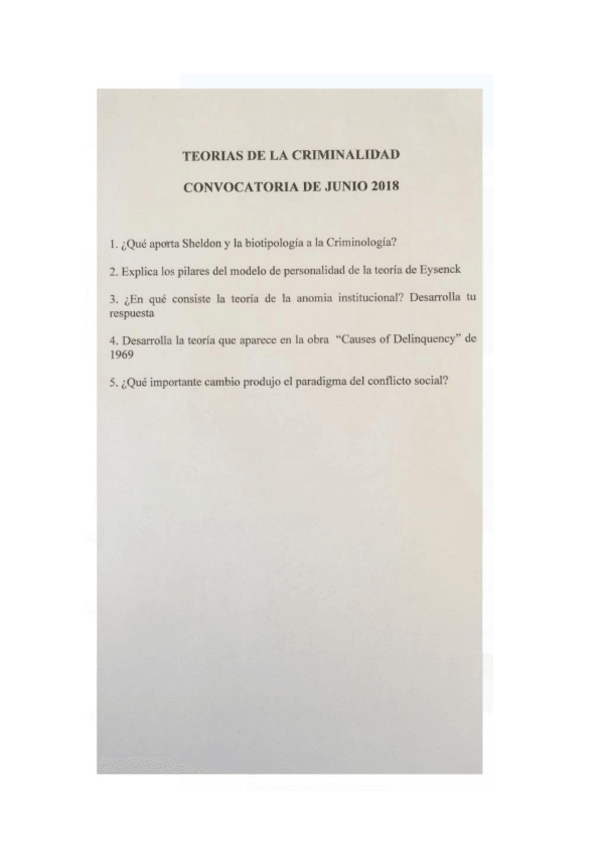 TEORIAS DE LA CRIMINALIDAD

CONVOCATORIA DE JUNIO 2018

1. ¿Qué aporta Sheldon y la biotipología a la Criminología?

2. Explica los pilares del modelo de personalidad de la teoría de Eysenck

3. ¿En qué consiste la teoría de la anomia institucional? Desarrolla tu respuesta

4. Desarrolla la teoría que aparece en la obra "Causes of Delinquency" de 1969

5. ¿Qué importante cambio produjo el paradigma del conflicto social?